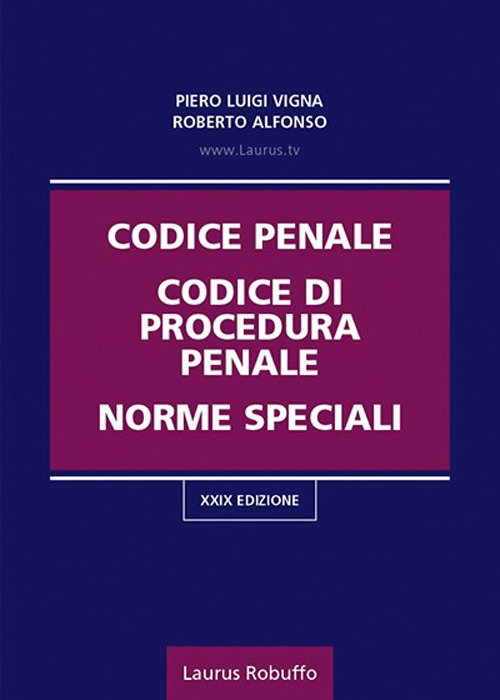 PIERO LUIGI VIGNA
ROBERTO ALFONSO
www.Laurus.tv

CODICE PENALE

CODICE DI PROCEDURA PENALE

NORME SPECIALI

XXIX EDIZIONE

Laurus Robuffo